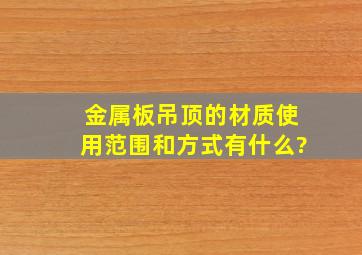 金属板吊顶的材质使用范围和方式有什么?